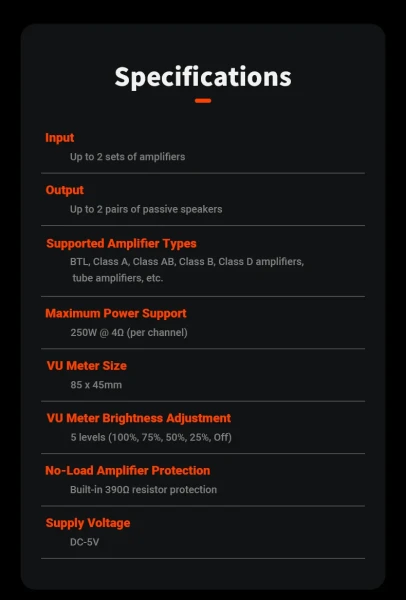 Specifications

Input

Up to 2 sets of amplifiers

Output

Up to 2 pairs of passive speakers

Supported Amplifier Types

BTL, Class A, Class AB, Class B, Class D amplifiers, tube amplifiers, etc.

Maximum Power Support

250W @ 4Ω (per channel)

VU Meter Size

85 x 45mm

VU Meter Brightness Adjustment

5 levels (100%, 75%, 50%, 25%, Off)

No-Load Amplifier Protection

Built-in 390Ω resistor protection

Supply Voltage

DC-5V